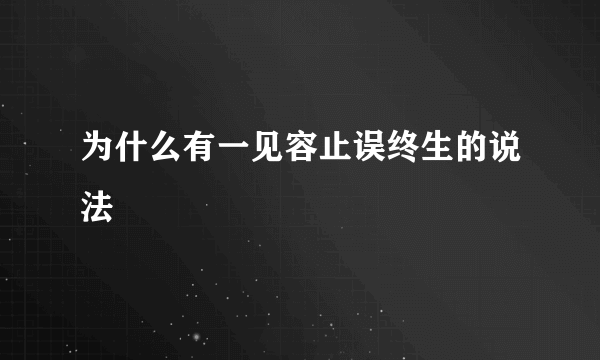 为什么有一见容止误终生的说法